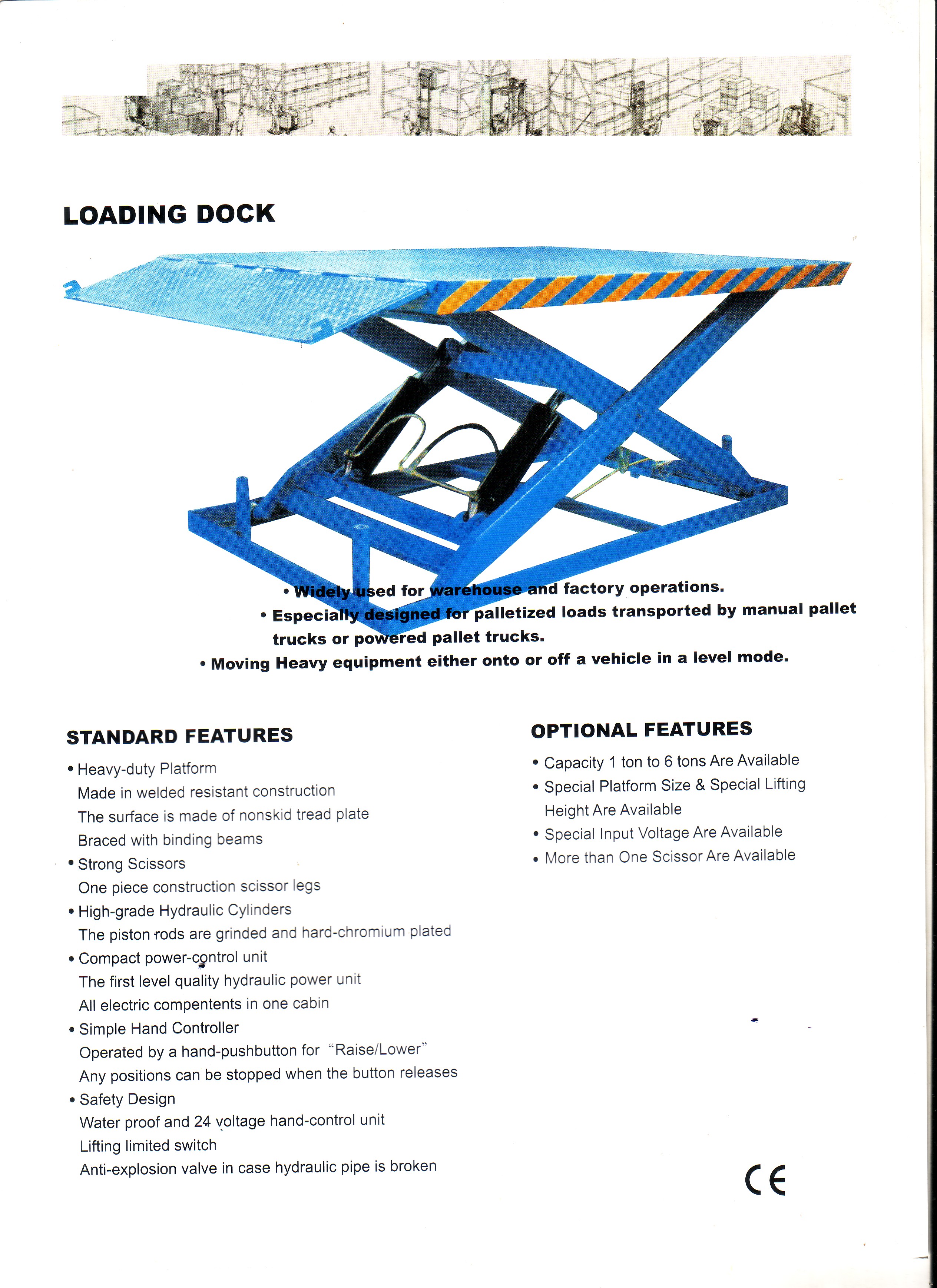 LOADING DOCK

• Widely used for warehouse and factory operations.
• Especially designed for palletized loads transported by manual pallet trucks or powered pallet trucks.
• Moving Heavy equipment either onto or off a vehicle in a level mode.

STANDARD FEATURES

• Heavy-duty Platform
Made in welded resistant construction
The surface is made of nonskid tread plate
Braced with binding beams
• Strong Scissors
One piece construction scissor legs
• High-grade Hydraulic Cylinders
The piston rods are grinded and hard-chromium plated
• Compact power-control unit
The first level quality hydraulic power unit
All electric compentents in one cabin
• Simple Hand Controller
Operated by a hand-pushbutton for "Raise/Lower"
Any positions can be stopped when the button releases
• Safety Design
Water proof and 24 voltage hand-control unit
Lifting limited switch
Anti-explosion valve in case hydraulic pipe is broken

OPTIONAL FEATURES

• Capacity 1 ton to 6 tons Are Available
• Special Platform Size & Special Lifting Height Are Available
• Special Input Voltage Are Available
• More than One Scissor Are Available

CE